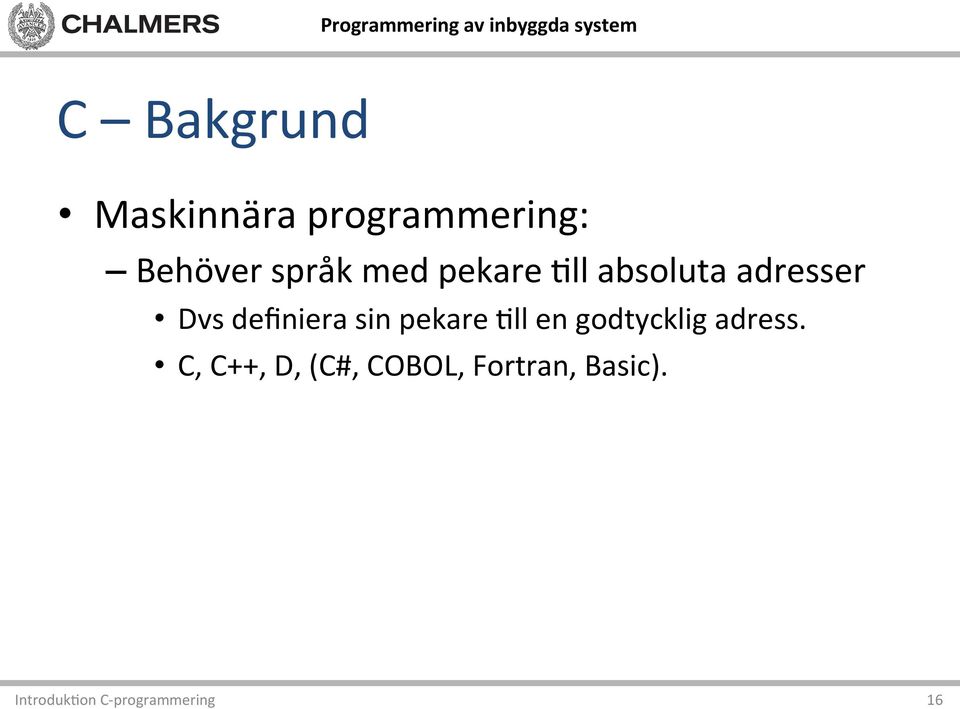 CHALMERS

Programmering av inbyggda system

C – Bakgrund

• Maskinnära programmering:
– Behöver språk med pekare till absoluta adresser
• Dvs definiera sin pekare till en godtycklig adress.
• C, C++, D, (C#, COBOL, Fortran, Basic).

Introduktion C-programmering

16